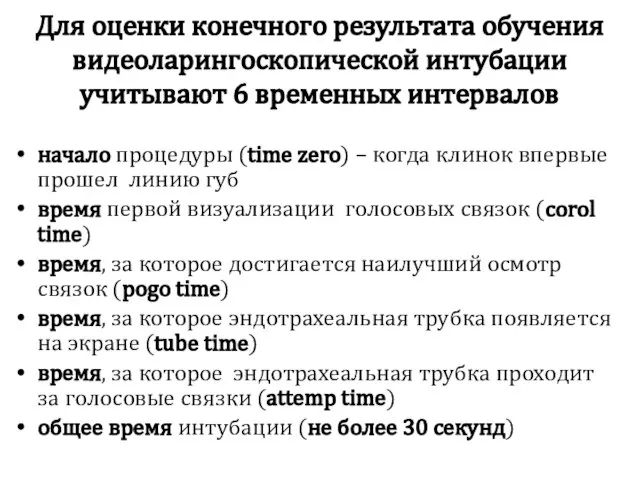 Для оценки конечного результата обучения видеоларингоскопической интубации учитывают 6 временных интервалов

• начало процедуры (time zero) – когда клинок впервые прошел линию губ
• время первой визуализации голосовых связок (corol time)
• время, за которое достигается наилучший осмотр связок (pogo time)
• время, за которое эндотрахеальная трубка появляется на экране (tube time)
• время, за которое эндотрахеальная трубка проходит за голосовые связки (attemp time)
• общее время интубации (не более 30 секунд)